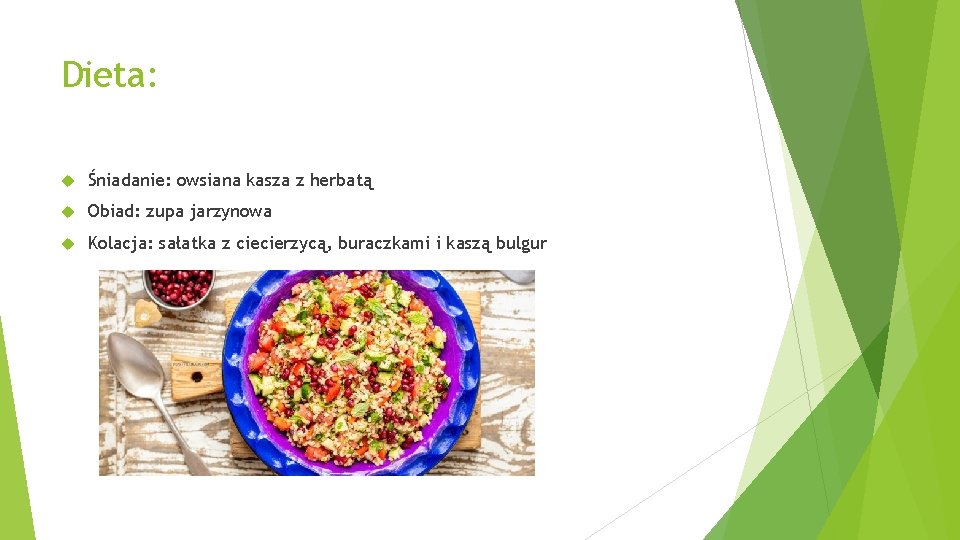 Dieta:

Śniadanie: owsiana kasza z herbatą

Obiad: zupa jarzynowa

Kolacja: sałatka z ciecierzycą, buraczkami i kaszą bulgur